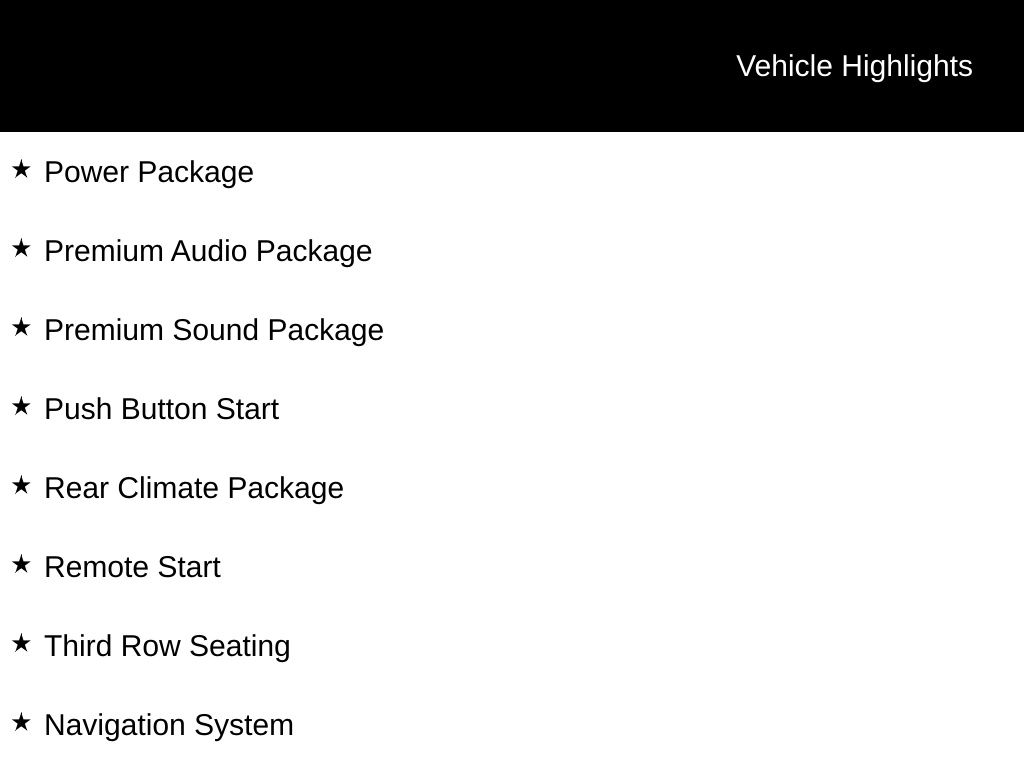 Vehicle Highlights

★ Power Package

★ Premium Audio Package

★ Premium Sound Package

★ Push Button Start

★ Rear Climate Package

★ Remote Start

★ Third Row Seating

★ Navigation System